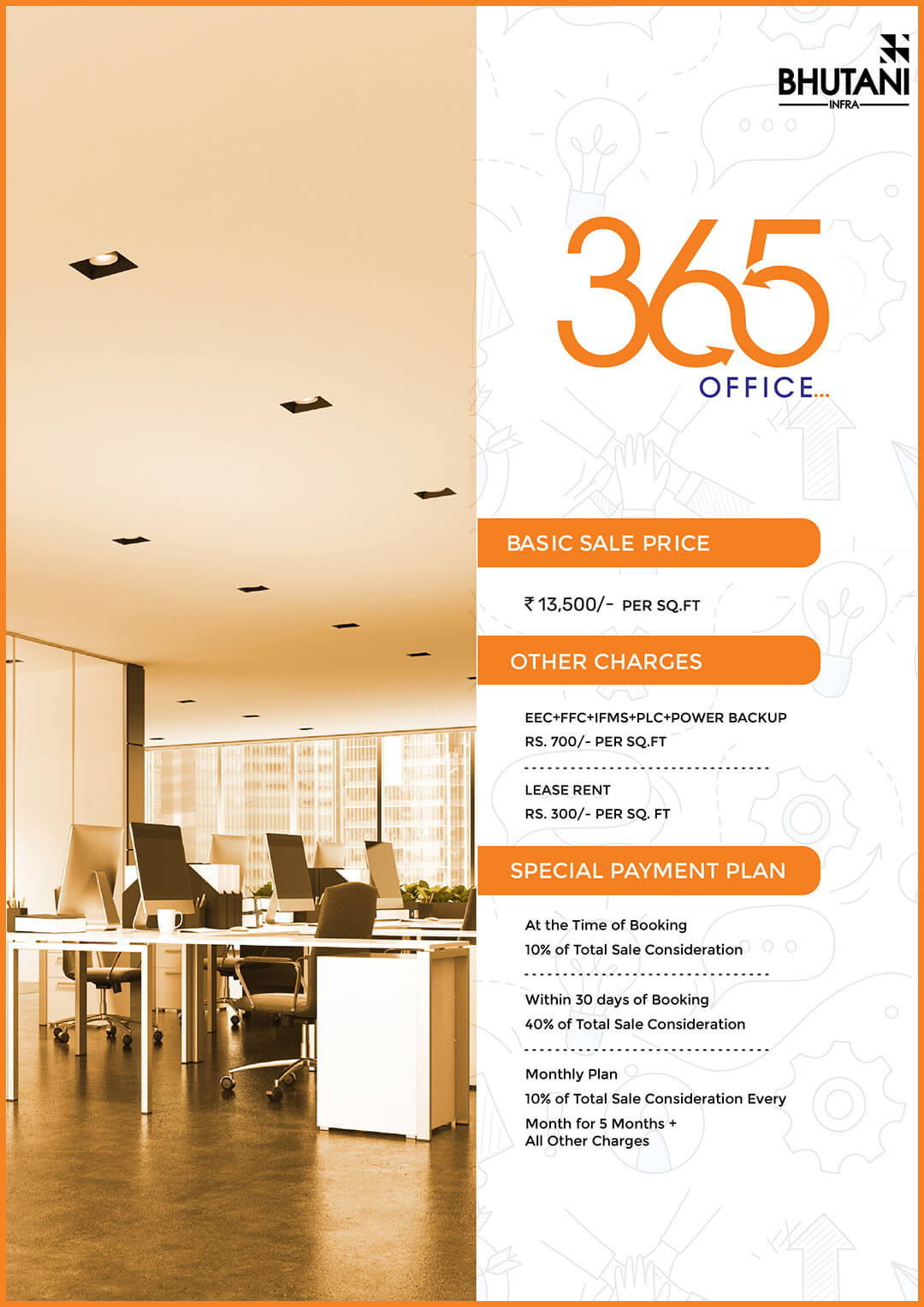 BHUTANI
INFRA

365
OFFICE...

BASIC SALE PRICE

₹ 13,500/- PER SQ.FT

OTHER CHARGES

EEC+FFC+IFMS+PLC+POWER BACKUP
RS. 700/- PER SQ.FT

LEASE RENT
RS. 300/- PER SQ. FT

SPECIAL PAYMENT PLAN

At the Time of Booking
10% of Total Sale Consideration

Within 30 days of Booking
40% of Total Sale Consideration

Monthly Plan
10% of Total Sale Consideration Every
Month for 5 Months +
All Other Charges